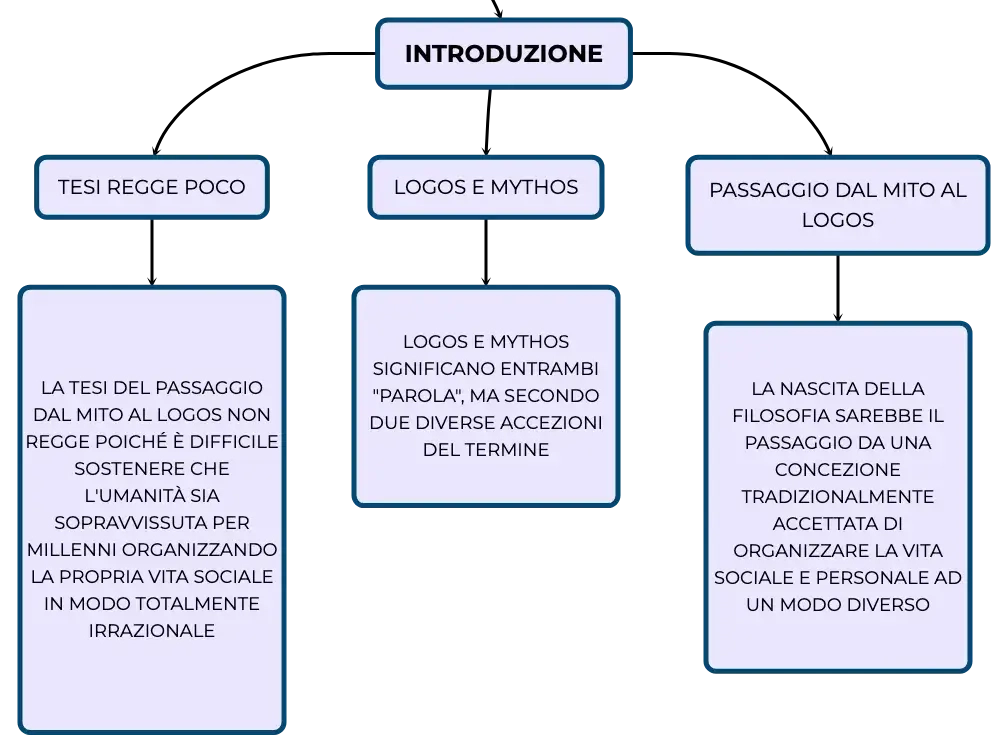 INTRODUZIONE

TESI REGGE POCO

LA TESI DEL PASSAGGIO DAL MITO AL LOGOS NON REGGE POICHÉ È DIFFICILE SOSTENERE CHE L'UMANITÀ SIA SOPRAVVISSUTA PER MILLENNI ORGANIZZANDO LA PROPRIA VITA SOCIALE IN MODO TOTALMENTE IRRAZIONALE

LOGOS E MYTHOS

LOGOS E MYTHOS SIGNIFICANO ENTRAMBI "PAROLA", MA SECONDO DUE DIVERSE ACCEZIONI DEL TERMINE

PASSAGGIO DAL MITO AL LOGOS

LA NASCITA DELLA FILOSOFIA SAREBBE IL PASSAGGIO DA UNA CONCEZIONE TRADIZIONALMENTE ACCETTATA DI ORGANIZZARE LA VITA SOCIALE E PERSONALE AD UN MODO DIVERSO